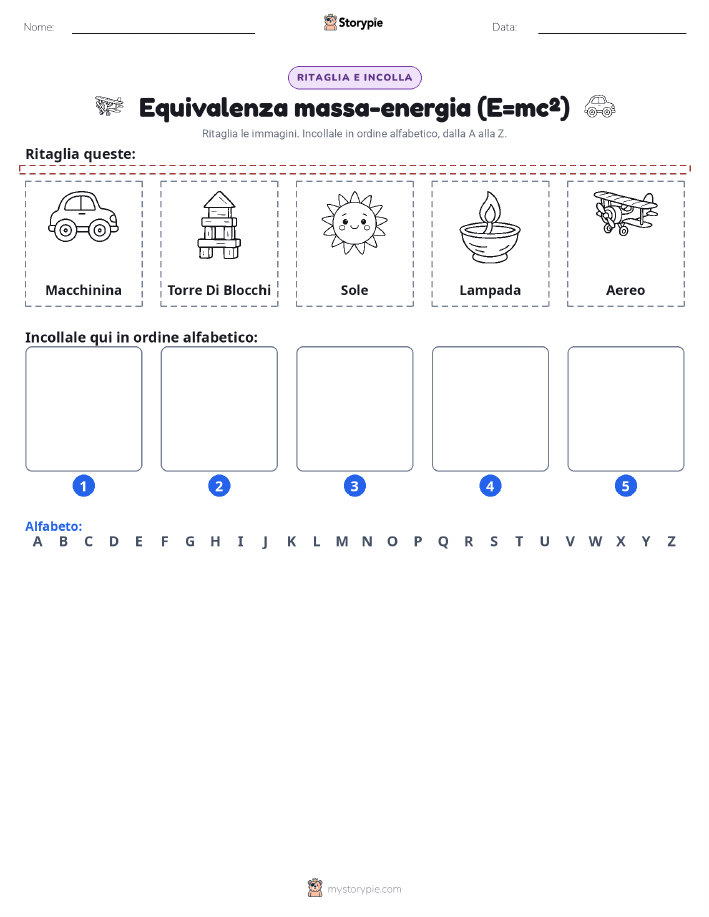 Nome: Storypie Data:

RITAGLIA E INCOLLA

Equivalenza massa-energia ($E=mc^2$)

Ritaglia le immagini. Incollale in ordine alfabetico, dalla A alla Z.

Ritaglia queste:

Macchinina

Torre Di Blocchi

Sole

Lampada

Aereo

Incollale qui in ordine alfabetico:

1 2 3 4 5

Alfabeto:
A B C D E F G H I J K L M N O P Q R S T U V W X Y Z

mystorypie.com